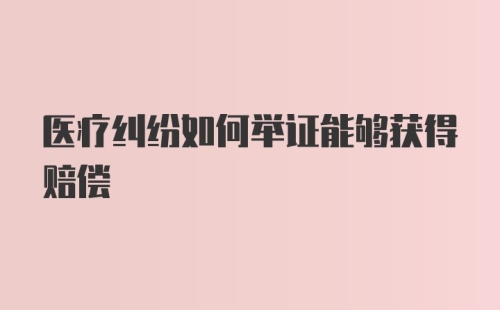 医疗纠纷如何举证能够获得赔偿